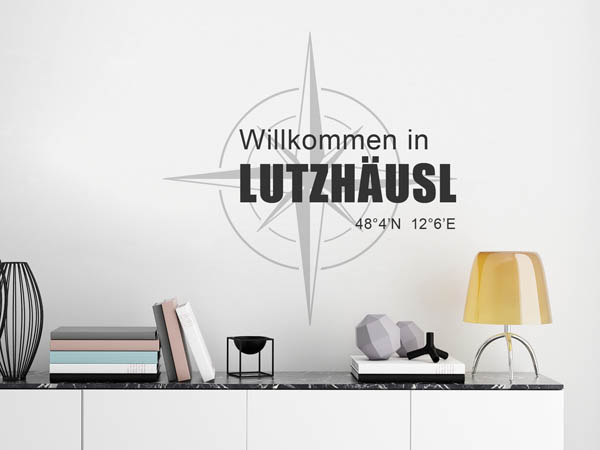 Willkommen in
LUTZHÄUSL
48°4'N 12°6'E